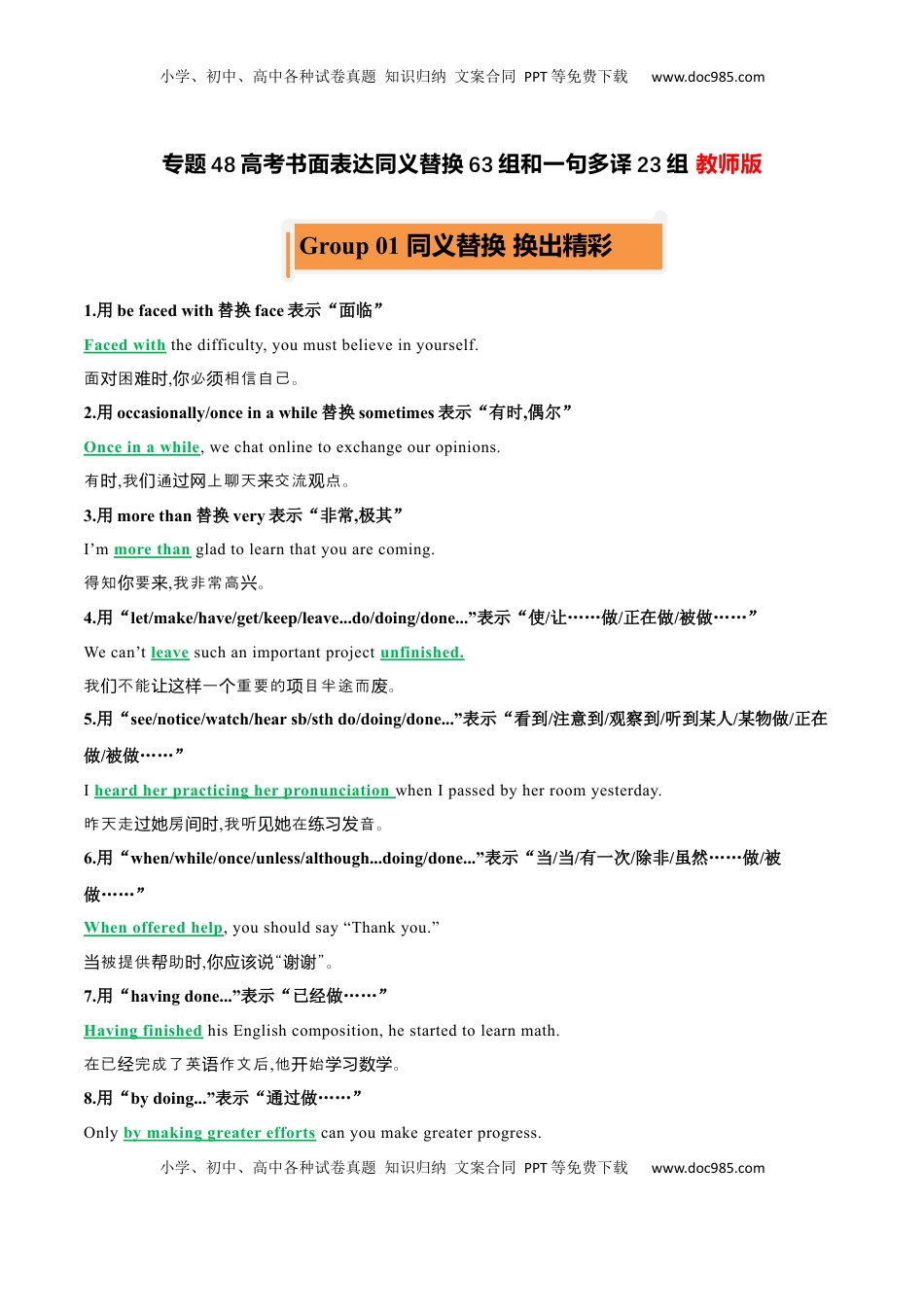 小学、初中、高中各种试卷真题 知识归纳 文案合同 PPT 等免费下载 www.doc985.com

专题 48 高考书面表达同义替换 63 组和一句多译 23 组 教师版

Group 01 同义替换 换出精彩

1.用 be faced with 替换 face 表示“面临”

Faced with the difficulty, you must believe in yourself.

面对困难时,你必须相信自己。

2.用 occasionally/once in a while 替换 sometimes 表示“有时,偶尔”

Once in a while, we chat online to exchange our opinions.

有时,我们通过网上聊天来交流观点。

3.用 more than 替换 very 表示“非常,极其”

I’m more than glad to learn that you are coming.

得知你要来,我非常高兴。

4.用“let/make/have/get/keep/leave...do/doing/done...”表示“使/让……做/正在做/被做……”

We can’t leave such an important project unfinished.

我们不能让这样一个重要的项目半途而废。

5.用“see/notice/watch/hear sb/sth do/doing/done...”表示“看到/注意到/观察到/听到某人/某物做/正在做/被做……”

I heard her practicing her pronunciation when I passed by her room yesterday.

昨天走过她房间时,我听见她在练习发音。

6.用“when/while/once/unless/although...doing/done...”表示“当/当/有一次/除非/虽然……做/被做……”

When offered help, you should say “Thank you.”

当被提供帮助时,你应该说“谢谢”。

7.用“having done...”表示“已经做……”

Having finished his English composition, he started to learn math.

在已经完成了英语作文后,他开始学习数学。

8.用“by doing...”表示“通过做……”

Only by making greater efforts can you make greater progress.

小学、初中、高中各种试卷真题 知识归纳 文案合同 PPT 等免费下载 www.doc985.com